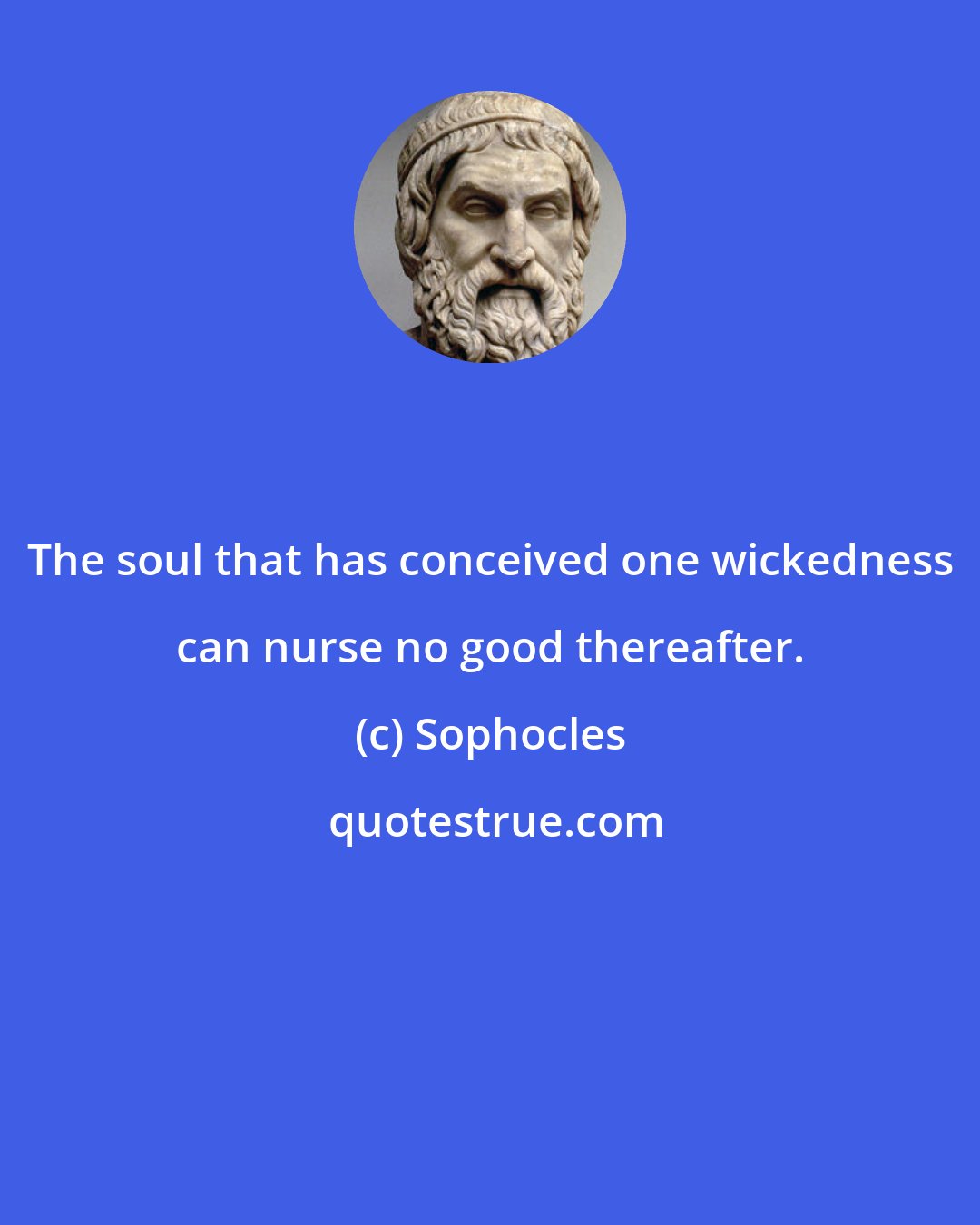 The soul that has conceived one wickedness can nurse no good thereafter.

(c) Sophocles

quotestrue.com